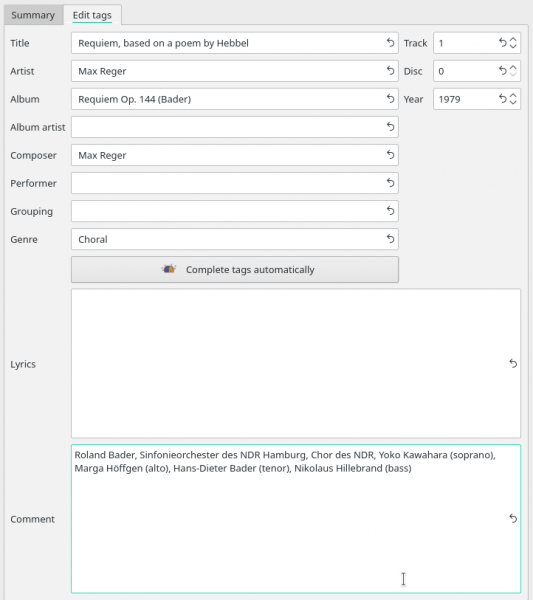 Summary
Edit tags

Title
Requiem, based on a poem by Hebbel
Track
1
Artist
Max Reger
Disc
0
Album
Requiem Op. 144 (Bader)
Year
1979
Album artist
Composer
Max Reger
Performer
Grouping
Genre
Choral
Complete tags automatically
Lyrics
Comment
Roland Bader, Sinfonieorchester des NDR Hamburg, Chor des NDR, Yoko Kawahara (soprano), Marga Höffgen (alto), Hans-Dieter Bader (tenor), Nikolaus Hillebrand (bass)